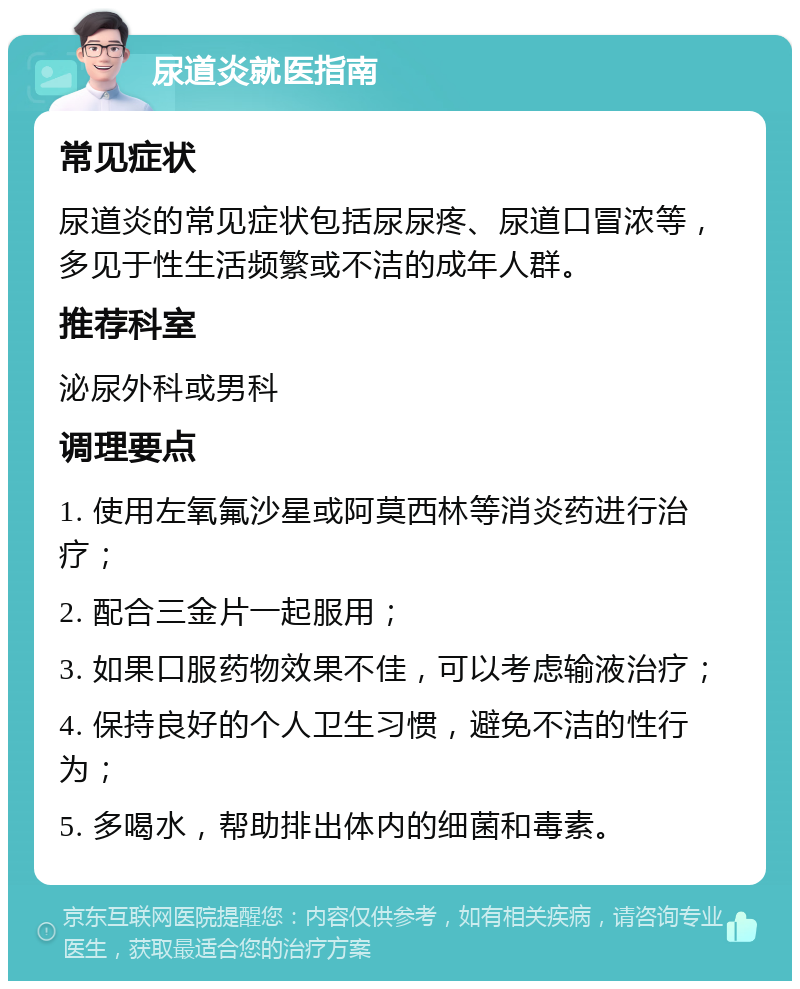 尿道炎就医指南

常见症状

尿道炎的常见症状包括尿尿疼、尿道口冒浓等，多见于性生活频繁或不洁的成年人群。

推荐科室

泌尿外科或男科

调理要点

1. 使用左氧氟沙星或阿莫西林等消炎药进行治疗；

2. 配合三金片一起服用；

3. 如果口服药物效果不佳，可以考虑输液治疗；

4. 保持良好的个人卫生习惯，避免不洁的性行为；

5. 多喝水，帮助排出体内的细菌和毒素。

京东互联网医院提醒您：内容仅供参考，如有相关疾病，请咨询专业医生，获取最适合您的治疗方案